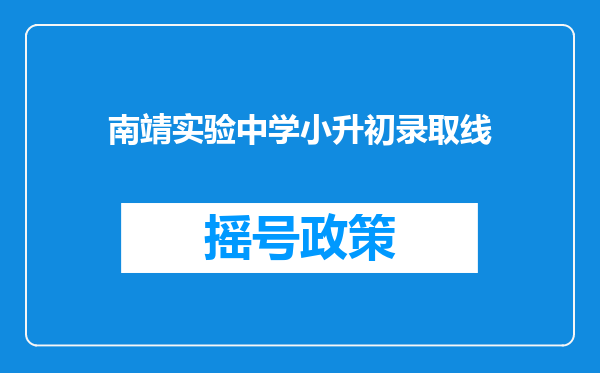 南靖实验中学小升初录取线

摇号政策